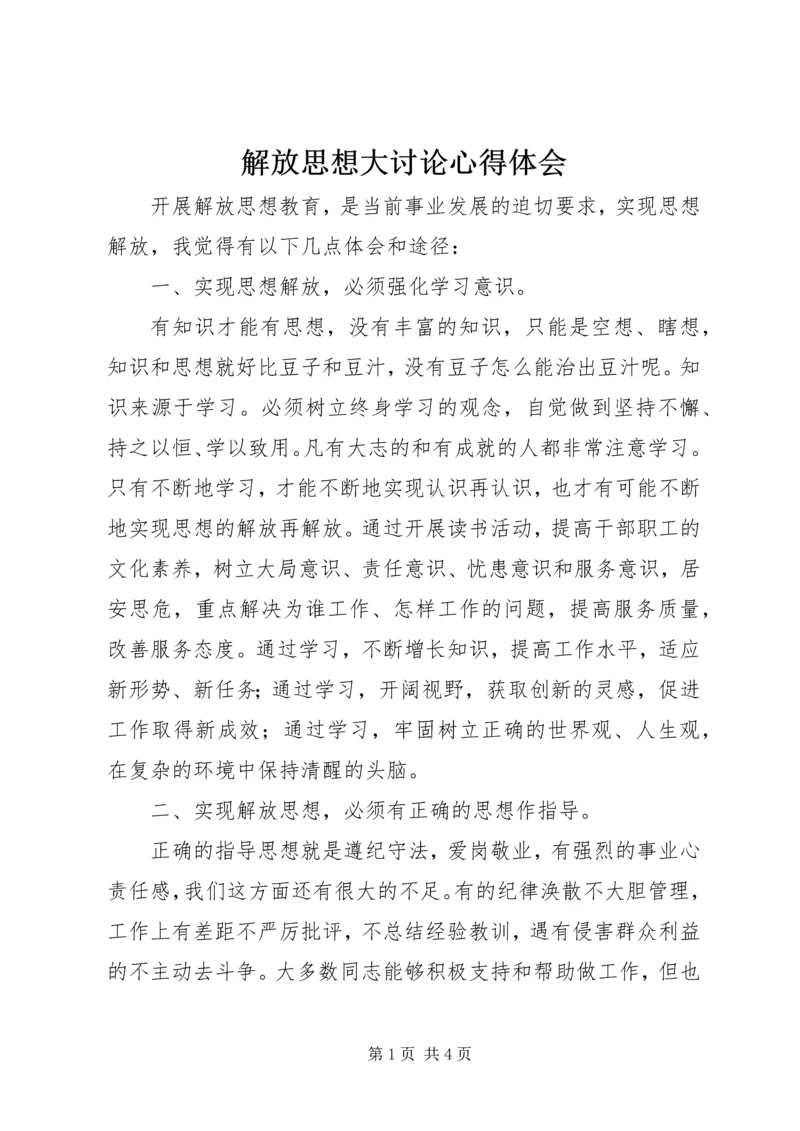 解放思想大讨论心得体会

开展解放思想教育，是当前事业发展的迫切要求，实现思想解放，我觉得有以下几点体会和途径：

一、实现思想解放，必须强化学习意识。

有知识才能有思想，没有丰富的知识，只能是空想、瞎想，知识和思想就好比豆子和豆汁，没有豆子怎么能治出豆汁呢。知识来源于学习。必须树立终身学习的观念，自觉做到坚持不懈、持之以恒、学以致用。凡有大志的和有成就的人都非常注意学习。只有不断地学习，才能不断地实现认识再认识，也才有可能不断地实现思想的解放再解放。通过开展读书活动，提高干部职工的文化素养，树立大局意识、责任意识、忧患意识和服务意识，居安思危，重点解决为谁工作、怎样工作的问题，提高服务质量，改善服务态度。通过学习，不断增长知识，提高工作水平，适应新形势、新任务；通过学习，开阔视野，获取创新的灵感，促进工作取得新成效；通过学习，牢固树立正确的世界观、人生观，在复杂的环境中保持清醒的头脑。

二、实现解放思想，必须有正确的思想作指导。

正确的指导思想就是遵纪守法，爱岗敬业，有强烈的事业心责任感，我们这方面还有很大的不足。有的纪律涣散不大胆管理，工作上有差距不严厉批评，不总结经验教训，遇有侵害群众利益的不主动去斗争。大多数同志能够积极支持和帮助做工作，但也

第 1 页 共 4 页